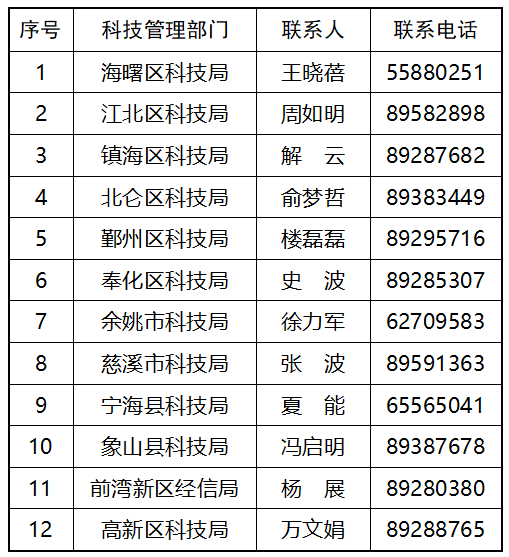 | 序号 | 科技管理部门 | 联系人 | 联系电话 |
|---|---|---|---|
| 1 | 海曙区科技局 | 王晓蓓 | 55880251 |
| 2 | 江北区科技局 | 周如明 | 89582898 |
| 3 | 镇海区科技局 | 解　云 | 89287682 |
| 4 | 北仑区科技局 | 俞梦哲 | 89383449 |
| 5 | 鄞州区科技局 | 楼磊磊 | 89295716 |
| 6 | 奉化区科技局 | 史　波 | 89285307 |
| 7 | 余姚市科技局 | 徐力军 | 62709583 |
| 8 | 慈溪市科技局 | 张　波 | 89591363 |
| 9 | 宁海县科技局 | 夏　能 | 65565041 |
| 10 | 象山县科技局 | 冯启明 | 89387678 |
| 11 | 前湾新区经信局 | 杨　展 | 89280380 |
| 12 | 高新区科技局 | 万文娟 | 89288765 |